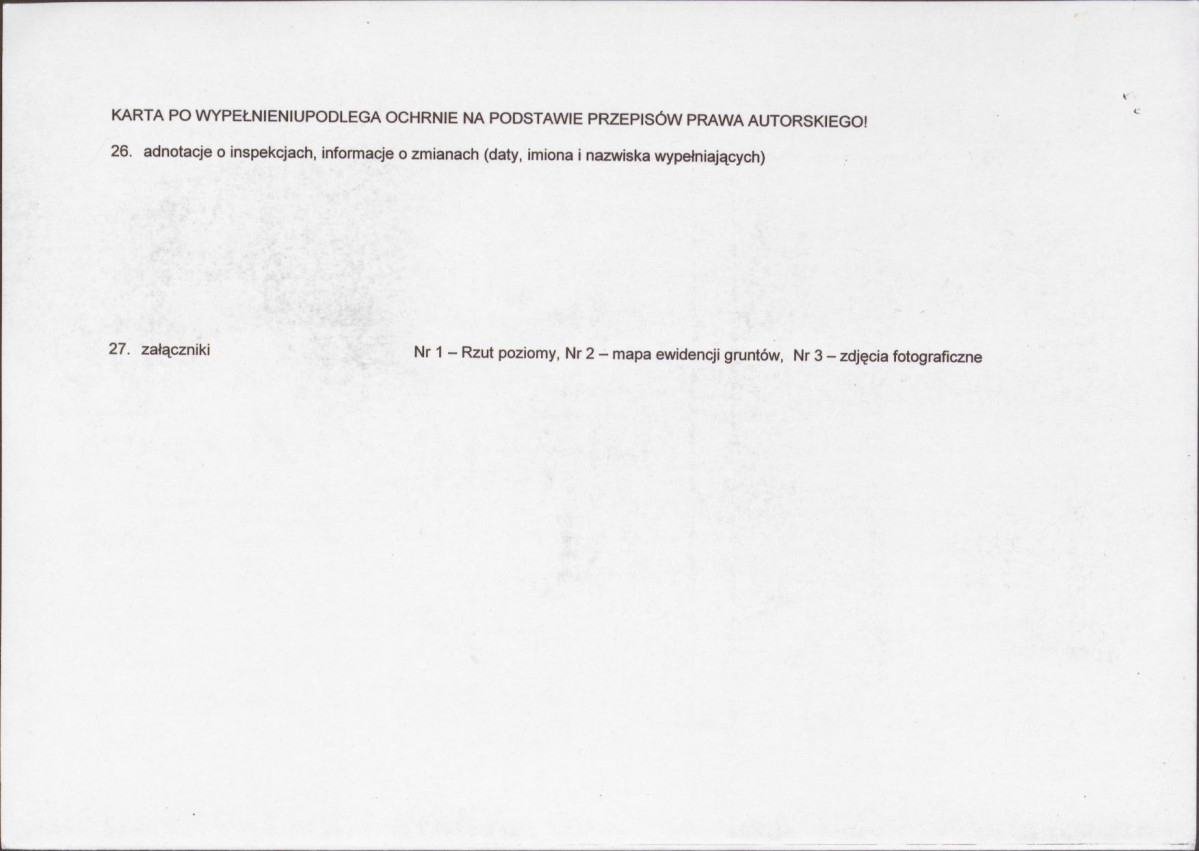 KARTA PO WYPEŁNIENIUPODLEGA OCHRNIE NA PODSTAWIE PRZEPISÓW PRAWA AUTORSKIEGO!

26. adnotacje o inspekcjach, informacje o zmianach (daty, imiona i nazwiska wypełniających)

27. załączniki Nr 1 – Rzut poziomy, Nr 2 – mapa ewidencji gruntów, Nr 3 – zdjęcia fotograficzne